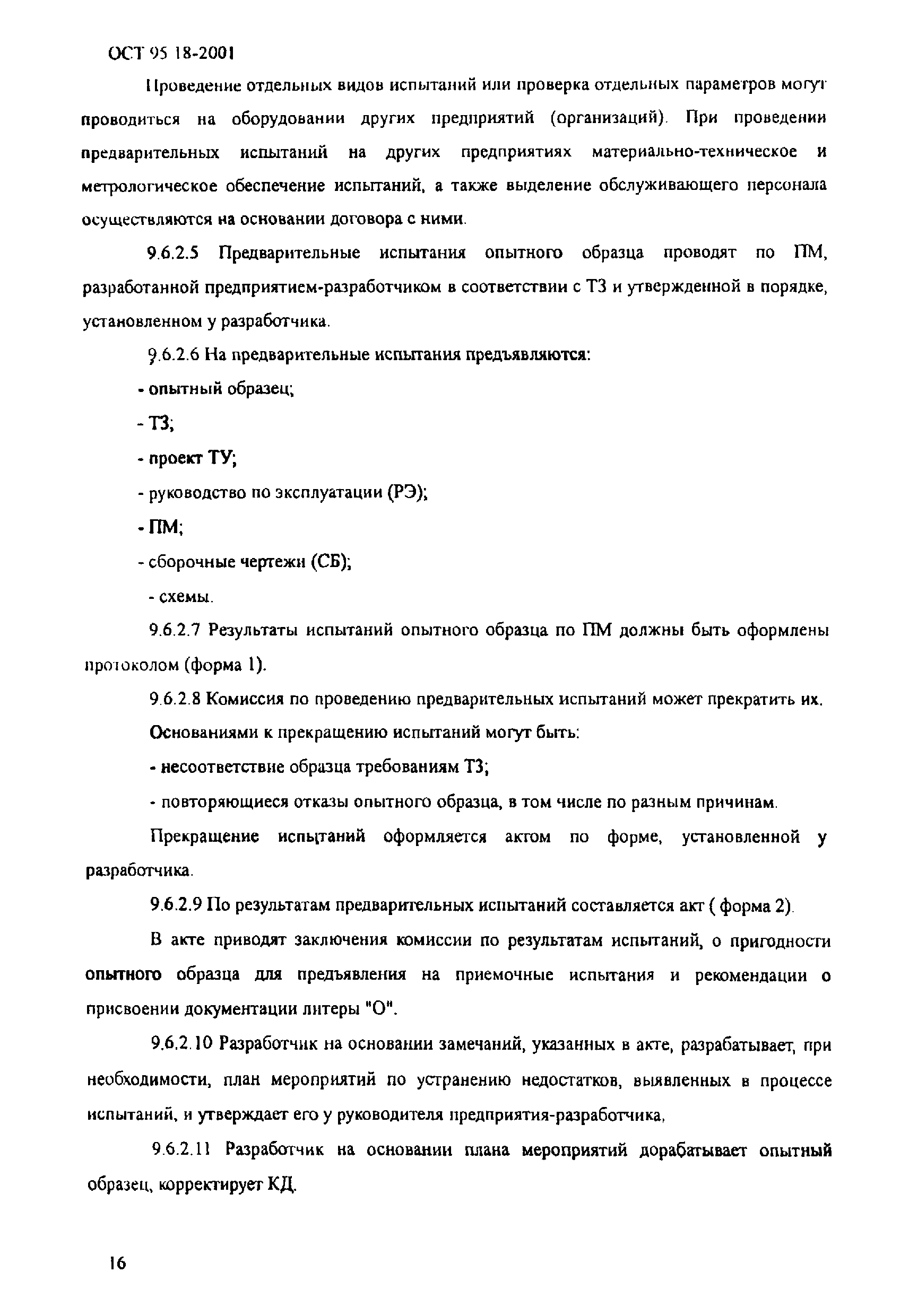 ОСТ 95 18-2001

Проведение отдельных видов испытаний или проверка отдельных параметров могут проводиться на оборудовании других предприятий (организаций). При проведении предварительных испытаний на других предприятиях материально-техническое и метрологическое обеспечение испытаний, а также выделение обслуживающего персонала осуществляются на основании договора с ними.

9.6.2.5 Предварительные испытания опытного образца проводят по ПМ, разработанной предприятием-разработчиком в соответствии с ТЗ и утвержденной в порядке, установленном у разработчика.

9.6.2.6 На предварительные испытания предъявляются:

- опытный образец;

- ТЗ;

- проект ТУ;

- руководство по эксплуатации (РЭ);

- ПМ;

- сборочные чертежи (СБ);

- схемы.

9.6.2.7 Результаты испытаний опытного образца по ПМ должны быть оформлены протоколом (форма 1).

9.6.2.8 Комиссия по проведению предварительных испытаний может прекратить их.

Основаниями к прекращению испытаний могут быть:

- несоответствие образца требованиям ТЗ;

- повторяющиеся отказы опытного образца, в том числе по разным причинам.

Прекращение испытаний оформляется актом по форме, установленной у разработчика.

9.6.2.9 По результатам предварительных испытаний составляется акт ( форма 2).

В акте приводят заключения комиссии по результатам испытаний, о пригодности опытного образца для предъявления на приемочные испытания и рекомендации о присвоении документации литеры "О".

9.6.2.10 Разработчик на основании замечаний, указанных в акте, разрабатывает, при необходимости, план мероприятий по устранению недостатков, выявленных в процессе испытаний, и утверждает его у руководителя предприятия-разработчика,

9.6.2.11 Разработчик на основании плана мероприятий дорабатывает опытный образец, корректирует КД.

16